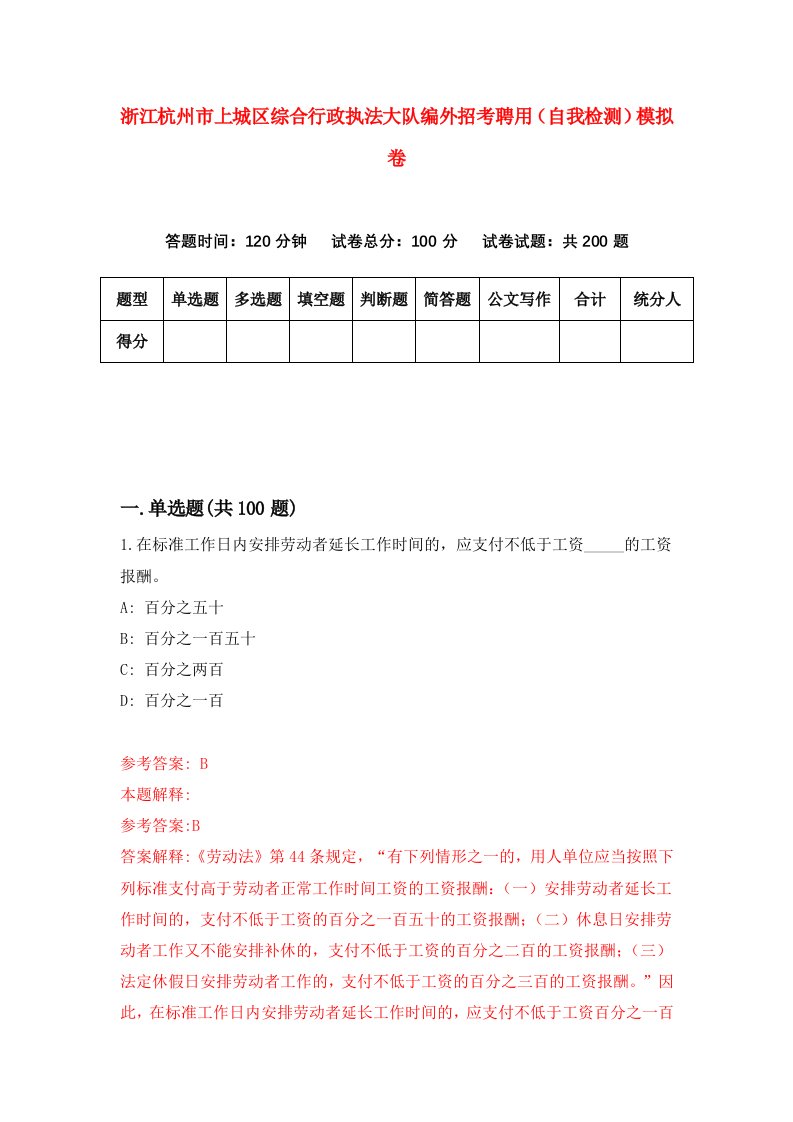 浙江杭州市上城区综合行政执法大队编外招考聘用（自我检测）模拟卷

答题时间：120 分钟　试卷总分：100 分　试卷试题：共 200 题

| 题型 | 单选题 | 多选题 | 填空题 | 判断题 | 简答题 | 公文写作 | 合计 | 统分人 |
|---|---|---|---|---|---|---|---|---|
| 得分 | | | | | | | | |

一.单选题(共 100 题)

1.在标准工作日内安排劳动者延长工作时间的，应支付不低于工资_____的工资报酬。

A: 百分之五十

B: 百分之一百五十

C: 百分之两百

D: 百分之一百

参考答案: B

本题解释:

参考答案:B

答案解释:《劳动法》第 44 条规定，“有下列情形之一的，用人单位应当按照下列标准支付高于劳动者正常工作时间工资的工资报酬:（一）安排劳动者延长工作时间的，支付不低于工资的百分之一百五十的工资报酬;（二）休息日安排劳动者工作又不能安排补休的，支付不低于工资的百分之二百的工资报酬;（三）法定休假日安排劳动者工作的，支付不低于工资的百分之三百的工资报酬。”因此，在标准工作日内安排劳动者延长工作时间的，应支付不低于工资百分之一百